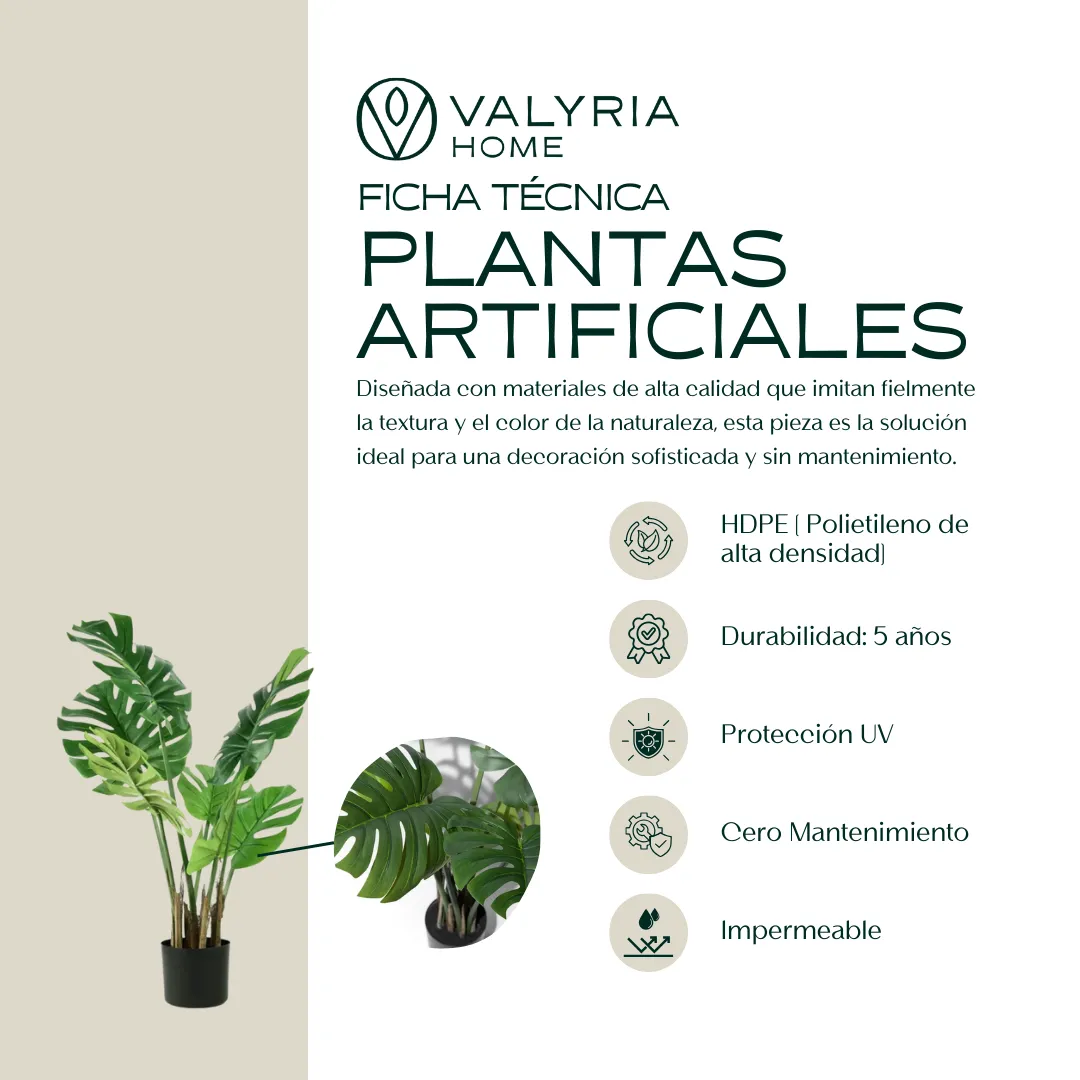 VALYRIA
HOME

FICHA TÉCNICA

PLANTAS
ARTIFICIALES

Diseñada con materiales de alta calidad que imitan fielmente la textura y el color de la naturaleza, esta pieza es la solución ideal para una decoración sofisticada y sin mantenimiento.

HDPE ( Polietileno de alta densidad)

Durabilidad: 5 años

Protección UV

Cero Mantenimiento

Impermeable